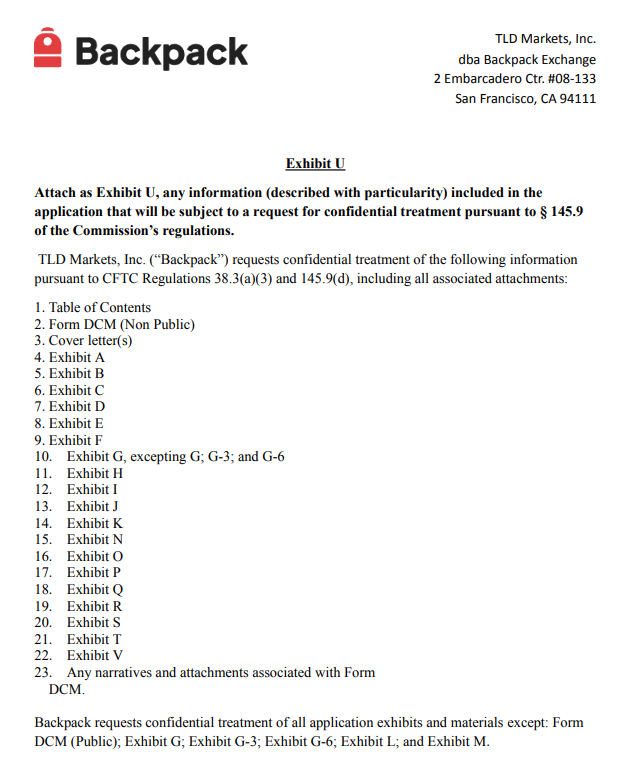 Backpack

TLD Markets, Inc.
dba Backpack Exchange
2 Embarcadero Ctr. #08-133
San Francisco, CA 94111

Exhibit U

Attach as Exhibit U, any information (described with particularity) included in the application that will be subject to a request for confidential treatment pursuant to § 145.9 of the Commission's regulations.

TLD Markets, Inc. ("Backpack") requests confidential treatment of the following information pursuant to CFTC Regulations 38.3(a)(3) and 145.9(d), including all associated attachments:

1. Table of Contents
2. Form DCM (Non Public)
3. Cover letter(s)
4. Exhibit A
5. Exhibit B
6. Exhibit C
7. Exhibit D
8. Exhibit E
9. Exhibit F
10. Exhibit G, excepting G; G-3; and G-6
11. Exhibit H
12. Exhibit I
13. Exhibit J
14. Exhibit K
15. Exhibit N
16. Exhibit O
17. Exhibit P
18. Exhibit Q
19. Exhibit R
20. Exhibit S
21. Exhibit T
22. Exhibit V
23. Any narratives and attachments associated with Form DCM.

Backpack requests confidential treatment of all application exhibits and materials except: Form DCM (Public); Exhibit G; Exhibit G-3; Exhibit G-6; Exhibit L; and Exhibit M.